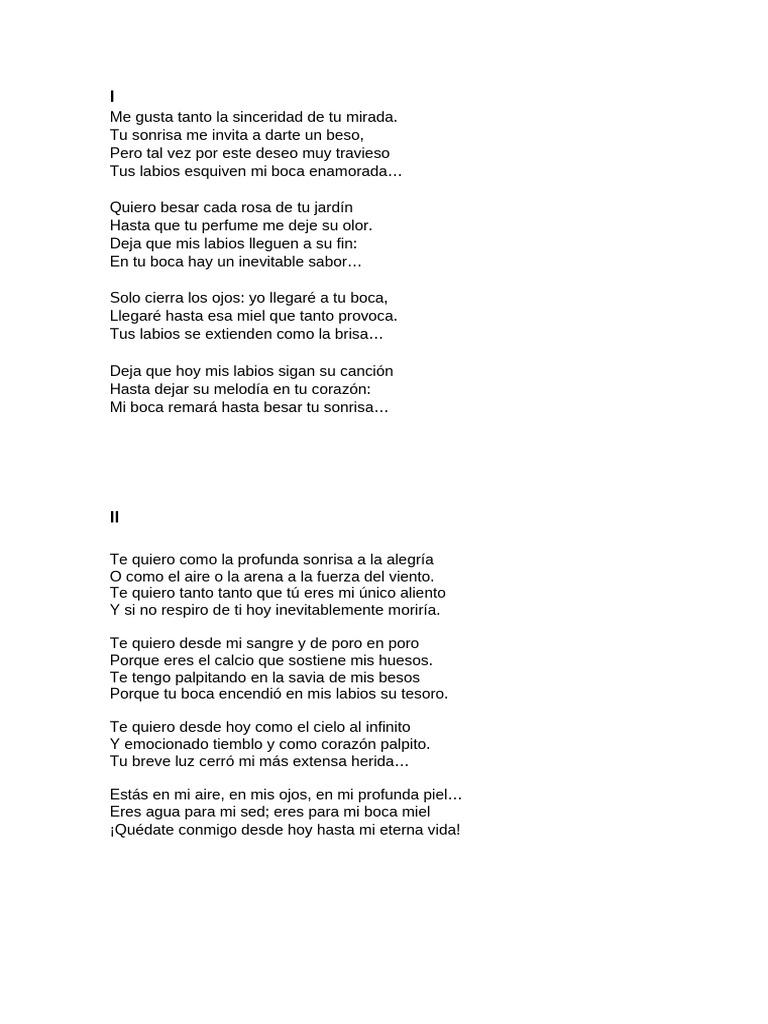 I
Me gusta tanto la sinceridad de tu mirada.
Tu sonrisa me invita a darte un beso,
Pero tal vez por este deseo muy travieso
Tus labios esquiven mi boca enamorada…

Quiero besar cada rosa de tu jardín
Hasta que tu perfume me deje su olor.
Deja que mis labios lleguen a su fin:
En tu boca hay un inevitable sabor…

Solo cierra los ojos: yo llegaré a tu boca,
Llegaré hasta esa miel que tanto provoca.
Tus labios se extienden como la brisa…

Deja que hoy mis labios sigan su canción
Hasta dejar su melodía en tu corazón:
Mi boca remará hasta besar tu sonrisa…

II

Te quiero como la profunda sonrisa a la alegría
O como el aire o la arena a la fuerza del viento.
Te quiero tanto tanto que tú eres mi único aliento
Y si no respiro de ti hoy inevitablemente moriría.

Te quiero desde mi sangre y de poro en poro
Porque eres el calcio que sostiene mis huesos.
Te tengo palpitando en la savia de mis besos
Porque tu boca encendió en mis labios su tesoro.

Te quiero desde hoy como el cielo al infinito
Y emocionado tiemblo y como corazón palpito.
Tu breve luz cerró mi más extensa herida…

Estás en mi aire, en mis ojos, en mi profunda piel…
Eres agua para mi sed; eres para mi boca miel
¡Quédate conmigo desde hoy hasta mi eterna vida!